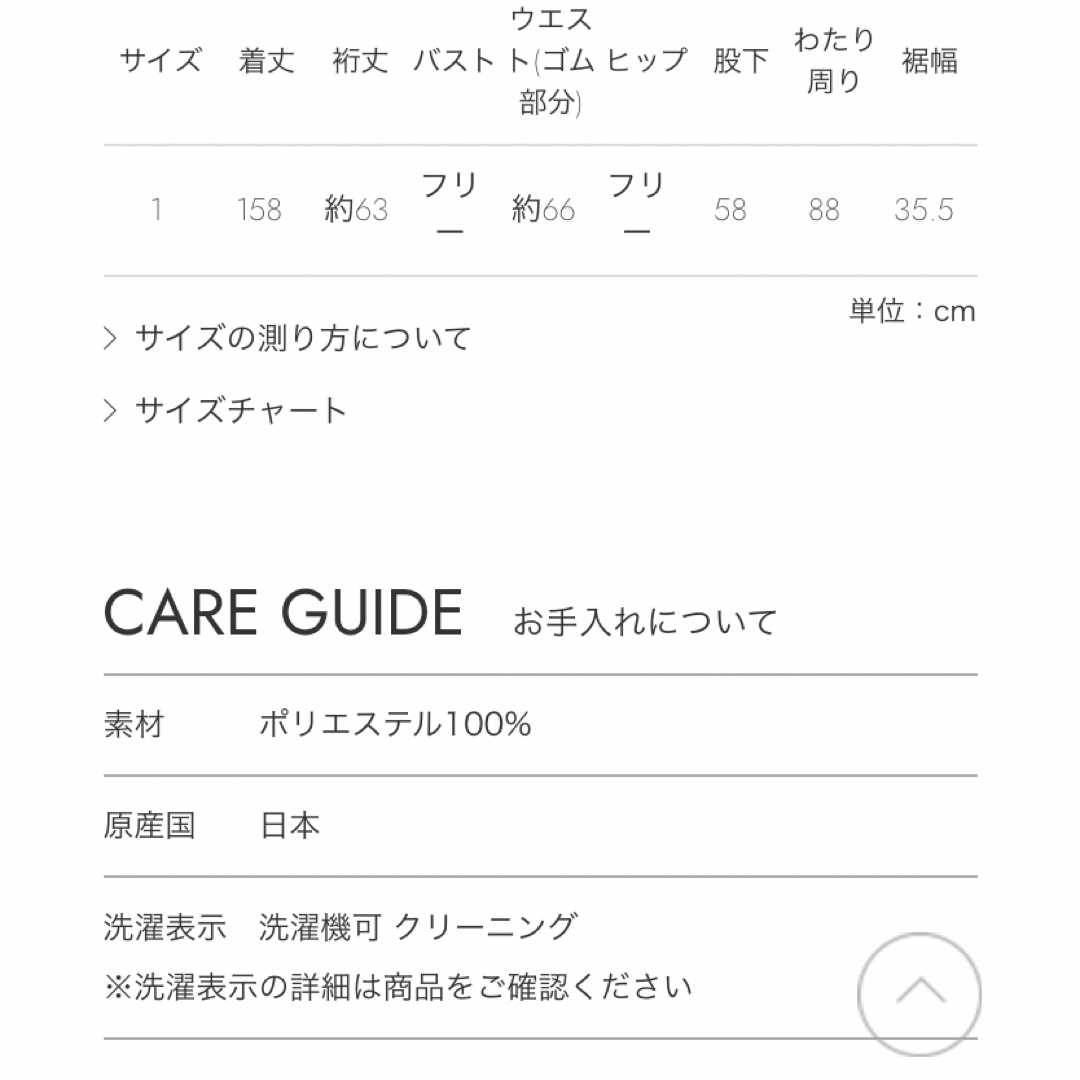 | サイズ | 着丈 | 裄丈 | バスト | ウエスト(ゴム部分) | ヒップ | 股下 | わたり周り | 裾幅 |
|---|---|---|---|---|---|---|---|---|
| 1 | 158 | 約63 | フリー | 約66 | フリー | 58 | 88 | 35.5 |

単位：cm

> サイズの測り方について

> サイズチャート

CARE GUIDE お手入れについて

素材 ポリエステル100%

原産国 日本

洗濯表示 洗濯機可 クリーニング
※洗濯表示の詳細は商品をご確認ください